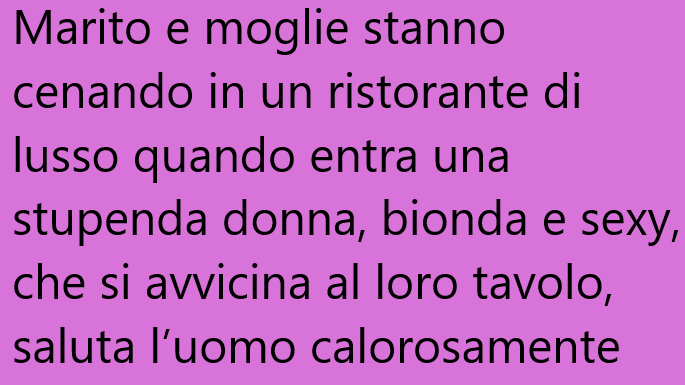 Marito e moglie stanno cenando in un ristorante di lusso quando entra una stupenda donna, bionda e sexy, che si avvicina al loro tavolo, saluta l’uomo calorosamente